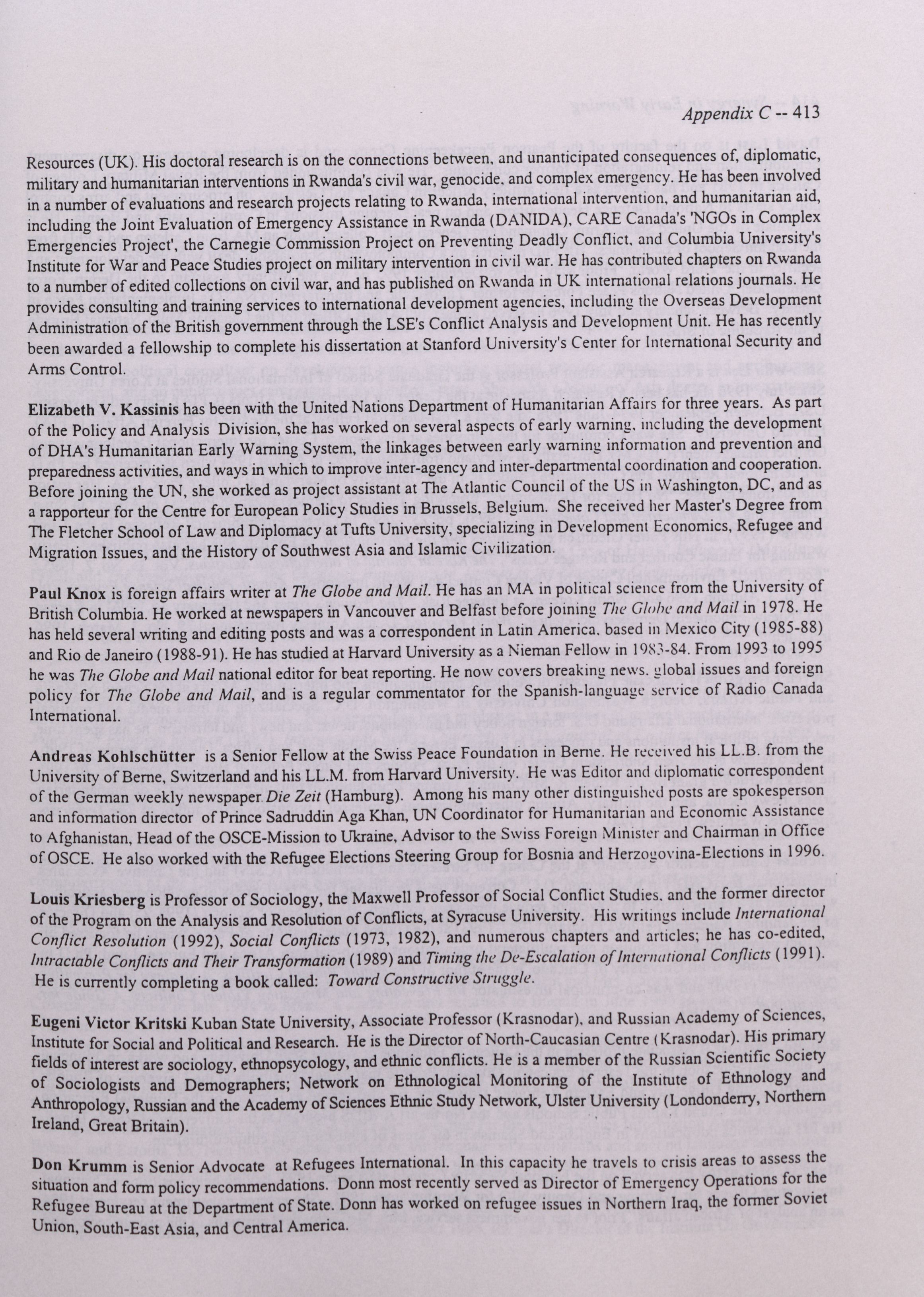 Appendix C -- 413

Resources (UK). His doctoral research is on the connections between, and unanticipated consequences of, diplomatic, military and humanitarian interventions in Rwanda's civil war, genocide, and complex emergency. He has been involved in a number of evaluations and research projects relating to Rwanda, international intervention, and humanitarian aid, including the Joint Evaluation of Emergency Assistance in Rwanda (DANIDA), CARE Canada's 'NGOs in Complex Emergencies Project', the Carnegie Commission Project on Preventing Deadly Conflict, and Columbia University's Institute for War and Peace Studies project on military intervention in civil war. He has contributed chapters on Rwanda to a number of edited collections on civil war, and has published on Rwanda in UK international relations journals. He provides consulting and training services to international development agencies, including the Overseas Development Administration of the British government through the LSE's Conflict Analysis and Development Unit. He has recently been awarded a fellowship to complete his dissertation at Stanford University's Center for International Security and Arms Control.

Elizabeth V. Kassinis has been with the United Nations Department of Humanitarian Affairs for three years. As part of the Policy and Analysis Division, she has worked on several aspects of early warning, including the development of DHA's Humanitarian Early Warning System, the linkages between early warning information and prevention and preparedness activities, and ways in which to improve inter-agency and inter-departmental coordination and cooperation. Before joining the UN, she worked as project assistant at The Atlantic Council of the US in Washington, DC, and as a rapporteur for the Centre for European Policy Studies in Brussels, Belgium. She received her Master's Degree from The Fletcher School of Law and Diplomacy at Tufts University, specializing in Development Economics, Refugee and Migration Issues, and the History of Southwest Asia and Islamic Civilization.

Paul Knox is foreign affairs writer at The Globe and Mail. He has an MA in political science from the University of British Columbia. He worked at newspapers in Vancouver and Belfast before joining The Globe and Mail in 1978. He has held several writing and editing posts and was a correspondent in Latin America, based in Mexico City (1985-88) and Rio de Janeiro (1988-91). He has studied at Harvard University as a Nieman Fellow in 1983-84. From 1993 to 1995 he was The Globe and Mail national editor for beat reporting. He now covers breaking news, global issues and foreign policy for The Globe and Mail, and is a regular commentator for the Spanish-language service of Radio Canada International.

Andreas Kohlschütter is a Senior Fellow at the Swiss Peace Foundation in Berne. He received his LL.B. from the University of Berne, Switzerland and his LL.M. from Harvard University. He was Editor and diplomatic correspondent of the German weekly newspaper Die Zeit (Hamburg). Among his many other distinguished posts are spokesperson and information director of Prince Sadruddin Aga Khan, UN Coordinator for Humanitarian and Economic Assistance to Afghanistan, Head of the OSCE-Mission to Ukraine, Advisor to the Swiss Foreign Minister and Chairman in Office of OSCE. He also worked with the Refugee Elections Steering Group for Bosnia and Herzogovina-Elections in 1996.

Louis Kriesberg is Professor of Sociology, the Maxwell Professor of Social Conflict Studies, and the former director of the Program on the Analysis and Resolution of Conflicts, at Syracuse University. His writings include International Conflict Resolution (1992), Social Conflicts (1973, 1982), and numerous chapters and articles; he has co-edited, Intractable Conflicts and Their Transformation (1989) and Timing the De-Escalation of International Conflicts (1991). He is currently completing a book called: Toward Constructive Struggle.

Eugeni Victor Kritski Kuban State University, Associate Professor (Krasnodar), and Russian Academy of Sciences, Institute for Social and Political and Research. He is the Director of North-Caucasian Centre (Krasnodar). His primary fields of interest are sociology, ethnopsycology, and ethnic conflicts. He is a member of the Russian Scientific Society of Sociologists and Demographers; Network on Ethnological Monitoring of the Institute of Ethnology and Anthropology, Russian and the Academy of Sciences Ethnic Study Network, Ulster University (Londonderry, Northern Ireland, Great Britain).

Don Krumm is Senior Advocate at Refugees International. In this capacity he travels to crisis areas to assess the situation and form policy recommendations. Donn most recently served as Director of Emergency Operations for the Refugee Bureau at the Department of State. Donn has worked on refugee issues in Northern Iraq, the former Soviet Union, South-East Asia, and Central America.